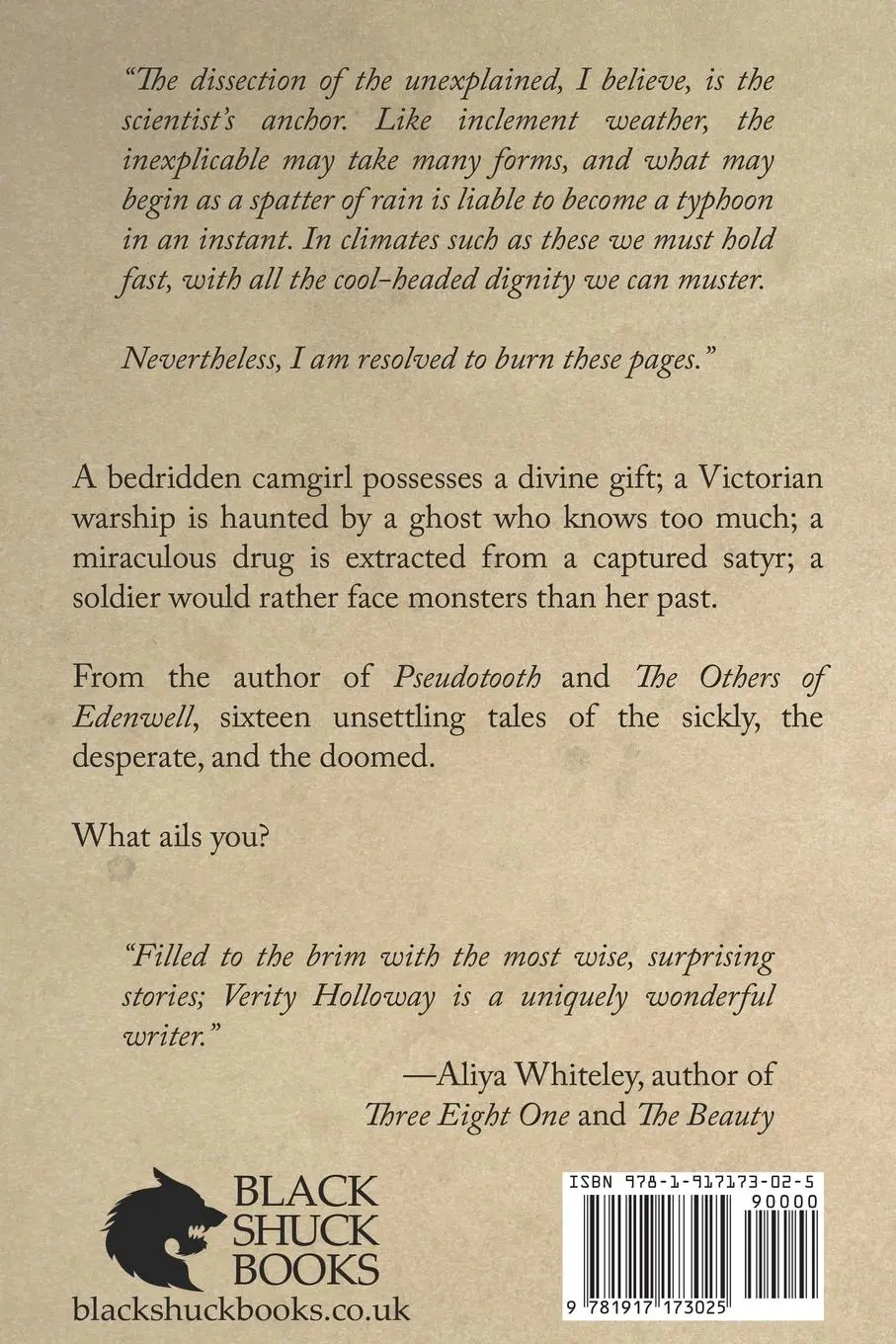 “The dissection of the unexplained, I believe, is the scientist’s anchor. Like inclement weather, the inexplicable may take many forms, and what may begin as a spatter of rain is liable to become a typhoon in an instant. In climates such as these we must hold fast, with all the cool-headed dignity we can muster.

Nevertheless, I am resolved to burn these pages.”

A bedridden camgirl possesses a divine gift; a Victorian warship is haunted by a ghost who knows too much; a miraculous drug is extracted from a captured satyr; a soldier would rather face monsters than her past.

From the author of Pseudotooth and The Others of Edenwell, sixteen unsettling tales of the sickly, the desperate, and the doomed.

What ails you?

“Filled to the brim with the most wise, surprising stories; Verity Holloway is a uniquely wonderful writer.”

—Aliya Whiteley, author of Three Eight One and The Beauty

BLACK SHUCK BOOKS

blackshuckbooks.co.uk

ISBN 978-1-917173-02-5

90000

9 781917 173025